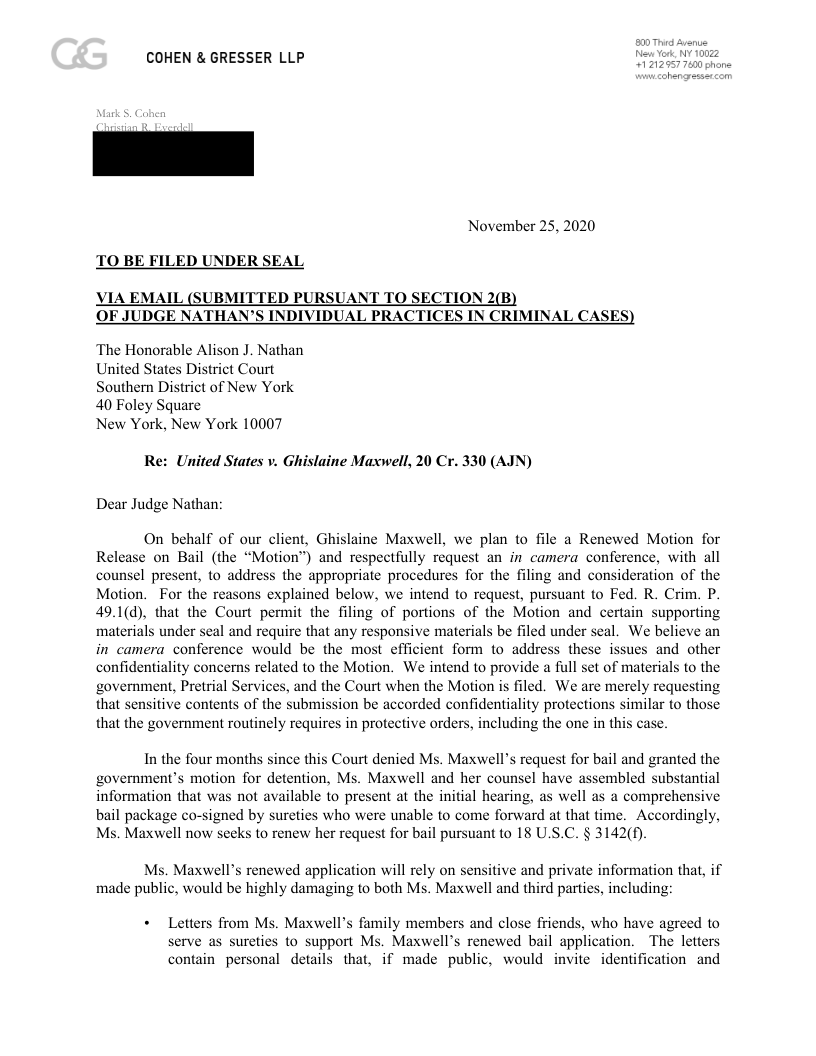 C&G COHEN & GRESSER LLP

800 Third Avenue
New York, NY 10022
+1 212 957 7600 phone
www.cohengresser.com

Mark S. Cohen
Christian R. Everdell

November 25, 2020

TO BE FILED UNDER SEAL

VIA EMAIL (SUBMITTED PURSUANT TO SECTION 2(B) OF JUDGE NATHAN'S INDIVIDUAL PRACTICES IN CRIMINAL CASES)

The Honorable Alison J. Nathan
United States District Court
Southern District of New York
40 Foley Square
New York, New York 10007

Re: United States v. Ghislaine Maxwell, 20 Cr. 330 (AJN)

Dear Judge Nathan:

On behalf of our client, Ghislaine Maxwell, we plan to file a Renewed Motion for Release on Bail (the "Motion") and respectfully request an in camera conference, with all counsel present, to address the appropriate procedures for the filing and consideration of the Motion. For the reasons explained below, we intend to request, pursuant to Fed. R. Crim. P. 49.1(d), that the Court permit the filing of portions of the Motion and certain supporting materials under seal and require that any responsive materials be filed under seal. We believe an in camera conference would be the most efficient form to address these issues and other confidentiality concerns related to the Motion. We intend to provide a full set of materials to the government, Pretrial Services, and the Court when the Motion is filed. We are merely requesting that sensitive contents of the submission be accorded confidentiality protections similar to those that the government routinely requires in protective orders, including the one in this case.

In the four months since this Court denied Ms. Maxwell's request for bail and granted the government's motion for detention, Ms. Maxwell and her counsel have assembled substantial information that was not available to present at the initial hearing, as well as a comprehensive bail package co-signed by sureties who were unable to come forward at that time. Accordingly, Ms. Maxwell now seeks to renew her request for bail pursuant to 18 U.S.C. § 3142(f).

Ms. Maxwell's renewed application will rely on sensitive and private information that, if made public, would be highly damaging to both Ms. Maxwell and third parties, including:

• Letters from Ms. Maxwell's family members and close friends, who have agreed to serve as sureties to support Ms. Maxwell's renewed bail application. The letters contain personal details that, if made public, would invite identification and